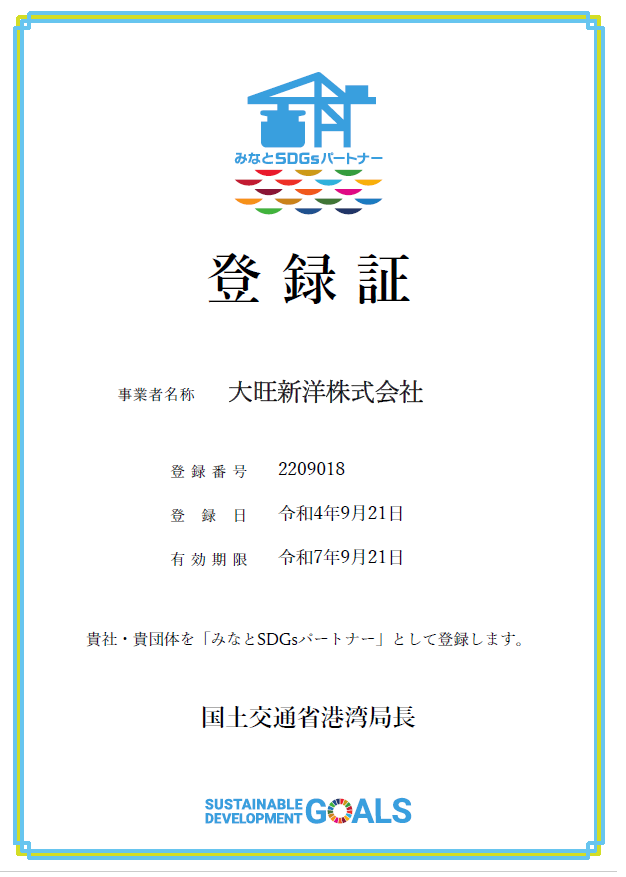 みなとSDGsパートナー

登録証

事業者名称　大旺新洋株式会社

登録番号　2209018

登録日　令和4年9月21日

有効期限　令和7年9月21日

貴社・貴団体を「みなとSDGsパートナー」として登録します。

国土交通省港湾局長

SUSTAINABLE DEVELOPMENT GOALS